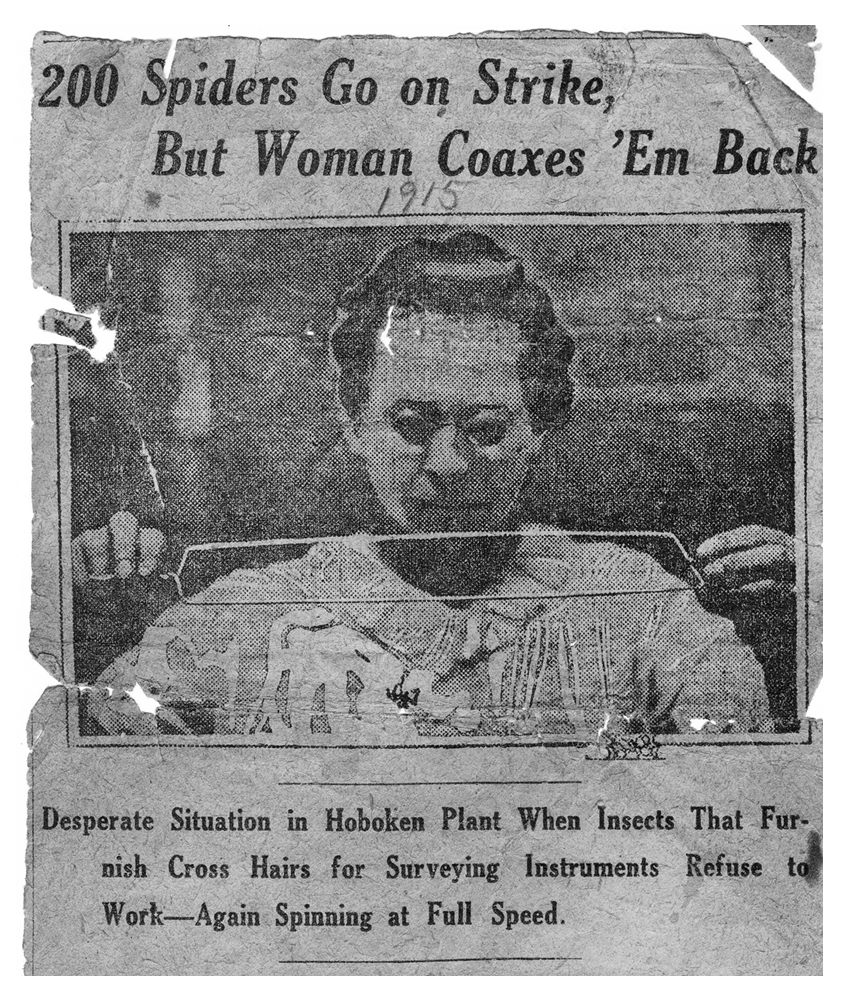 200 Spiders Go on Strike,
But Woman Coaxes 'Em Back

1915

Desperate Situation in Hoboken Plant When Insects That Furnish Cross Hairs for Surveying Instruments Refuse to Work—Again Spinning at Full Speed.